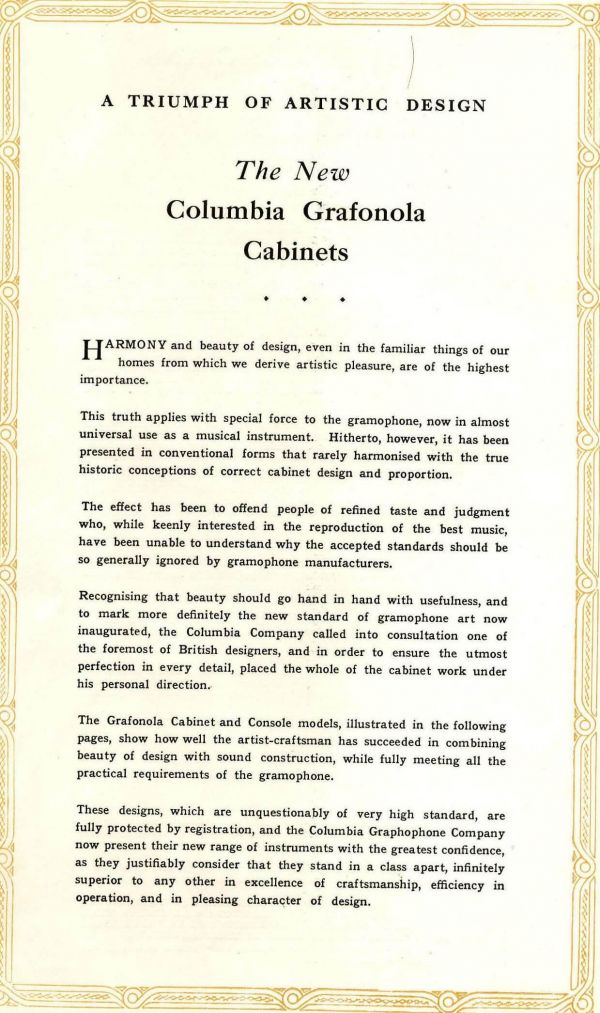 A TRIUMPH OF ARTISTIC DESIGN

The New
Columbia Grafonola
Cabinets

HARMONY and beauty of design, even in the familiar things of our homes from which we derive artistic pleasure, are of the highest importance.

This truth applies with special force to the gramophone, now in almost universal use as a musical instrument. Hitherto, however, it has been presented in conventional forms that rarely harmonised with the true historic conceptions of correct cabinet design and proportion.

The effect has been to offend people of refined taste and judgment who, while keenly interested in the reproduction of the best music, have been unable to understand why the accepted standards should be so generally ignored by gramophone manufacturers.

Recognising that beauty should go hand in hand with usefulness, and to mark more definitely the new standard of gramophone art now inaugurated, the Columbia Company called into consultation one of the foremost of British designers, and in order to ensure the utmost perfection in every detail, placed the whole of the cabinet work under his personal direction.

The Grafonola Cabinet and Console models, illustrated in the following pages, show how well the artist-craftsman has succeeded in combining beauty of design with sound construction, while fully meeting all the practical requirements of the gramophone.

These designs, which are unquestionably of very high standard, are fully protected by registration, and the Columbia Graphophone Company now present their new range of instruments with the greatest confidence, as they justifiably consider that they stand in a class apart, infinitely superior to any other in excellence of craftsmanship, efficiency in operation, and in pleasing character of design.